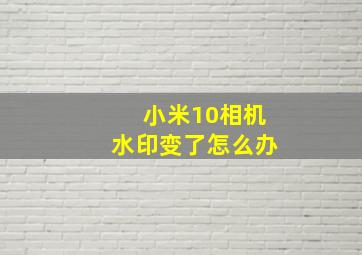 小米10相机
水印变了怎么办